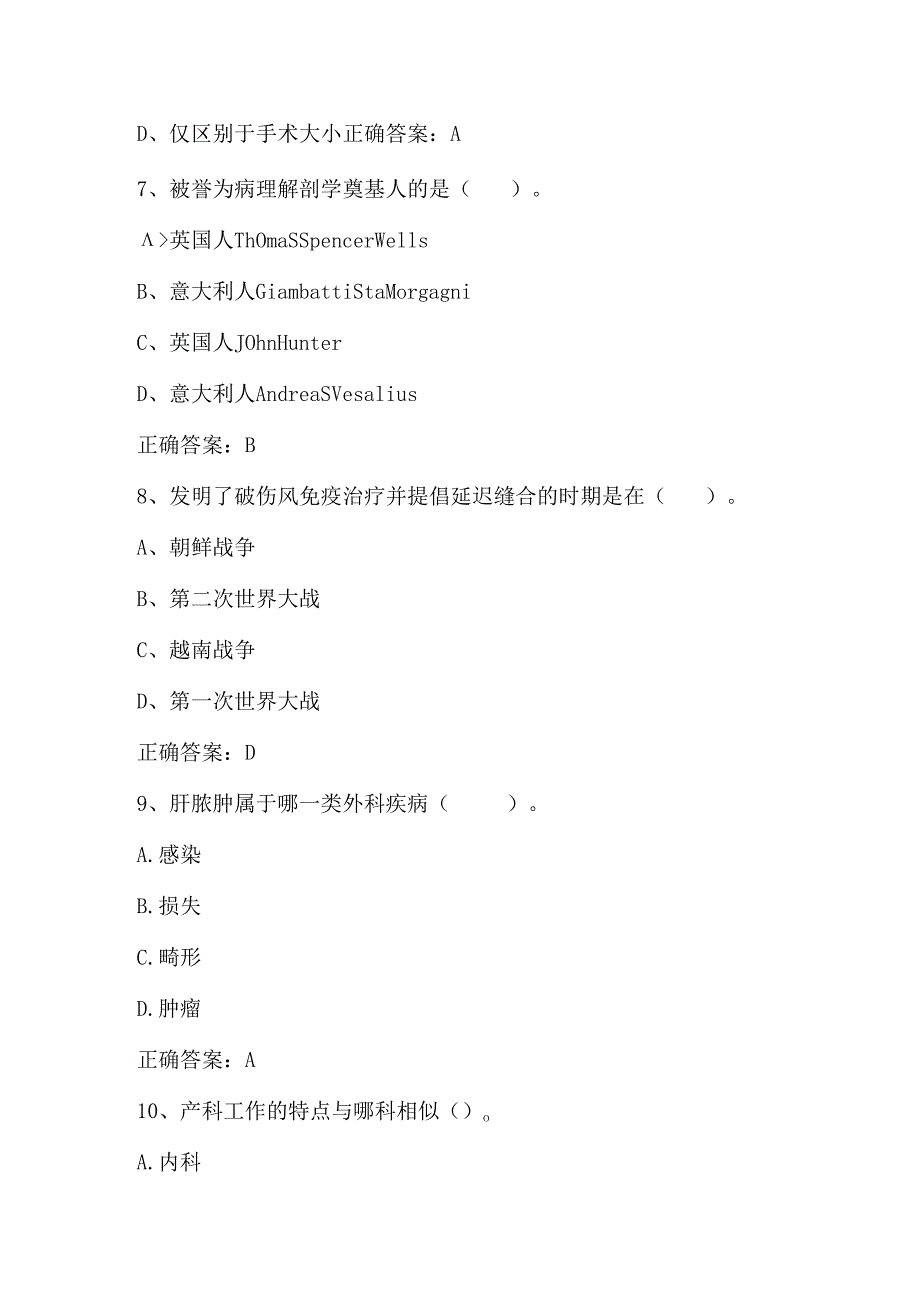 D、仅区别于手术大小正确答案：A

7、被誉为病理解剖学奠基人的是（ ）。

A>英国人ThOmaSSpencerWells

B、意大利人GiambattiStaMorgagni

C、英国人JOhnHunter

D、意大利人AndreaSVesalius

正确答案：B

8、发明了破伤风免疫治疗并提倡延迟缝合的时期是在（ ）。

A、朝鲜战争

B、第二次世界大战

C、越南战争

D、第一次世界大战

正确答案：D

9、肝脓肿属于哪一类外科疾病（ ）。

A.感染

B.损失

C.畸形

D.肿瘤

正确答案：A

10、产科工作的特点与哪科相似（）。

A.内科